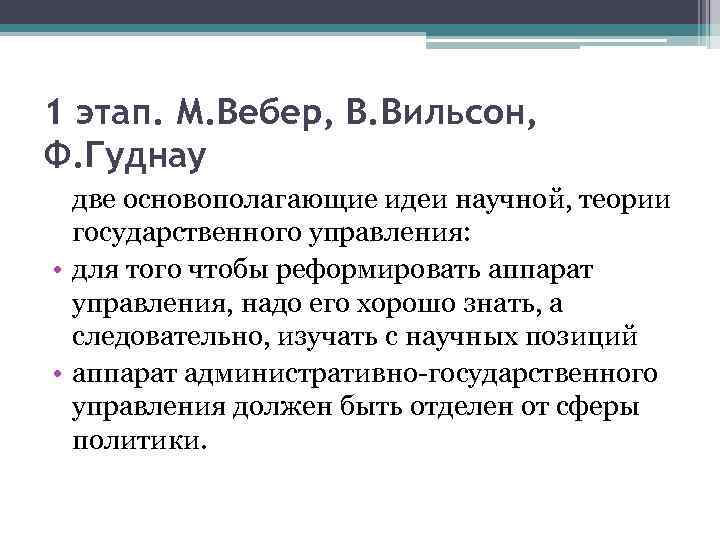 1 этап. М.Вебер, В.Вильсон, Ф.Гуднау

две основополагающие идеи научной, теории государственного управления:

• для того чтобы реформировать аппарат управления, надо его хорошо знать, а следовательно, изучать с научных позиций

• аппарат административно-государственного управления должен быть отделен от сферы политики.